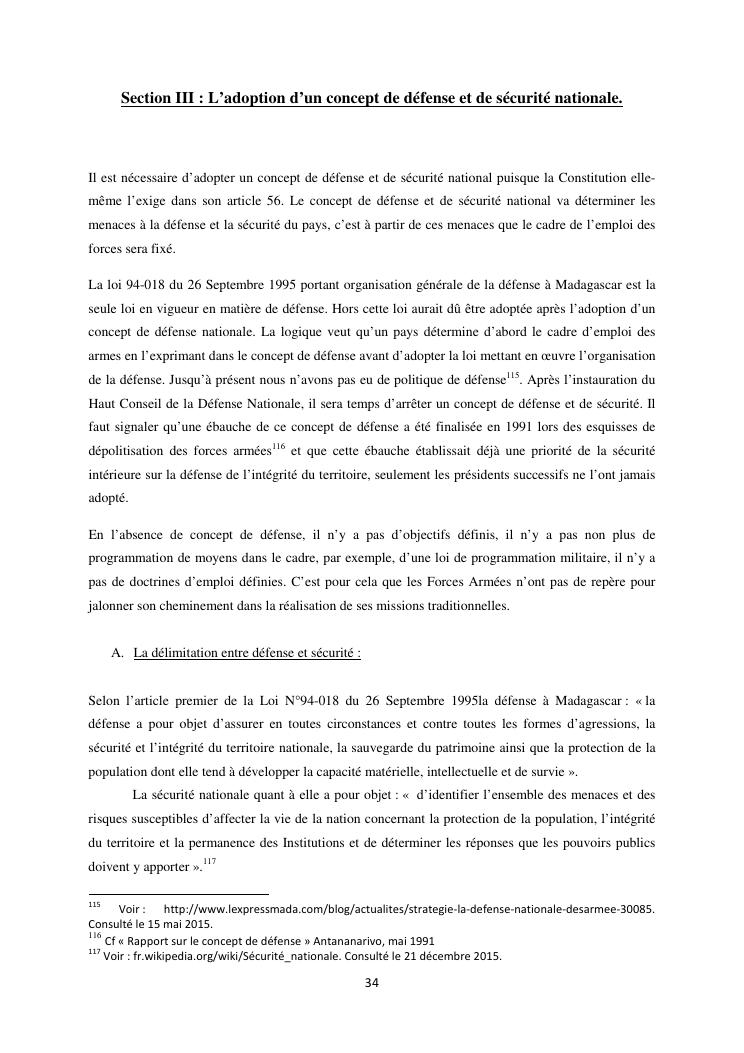 Section III : L'adoption d'un concept de défense et de sécurité nationale.

Il est nécessaire d'adopter un concept de défense et de sécurité national puisque la Constitution elle-même l'exige dans son article 56. Le concept de défense et de sécurité national va déterminer les menaces à la défense et la sécurité du pays, c'est à partir de ces menaces que le cadre de l'emploi des forces sera fixé.

La loi 94-018 du 26 Septembre 1995 portant organisation générale de la défense à Madagascar est la seule loi en vigueur en matière de défense. Hors cette loi aurait dû être adoptée après l'adoption d'un concept de défense nationale. La logique veut qu'un pays détermine d'abord le cadre d'emploi des armes en l'exprimant dans le concept de défense avant d'adopter la loi mettant en œuvre l'organisation de la défense. Jusqu'à présent nous n'avons pas eu de politique de défense$^{115}$. Après l'instauration du Haut Conseil de la Défense Nationale, il sera temps d'arrêter un concept de défense et de sécurité. Il faut signaler qu'une ébauche de ce concept de défense a été finalisée en 1991 lors des esquisses de dépolitisation des forces armées$^{116}$ et que cette ébauche établissait déjà une priorité de la sécurité intérieure sur la défense de l'intégrité du territoire, seulement les présidents successifs ne l'ont jamais adopté.

En l'absence de concept de défense, il n'y a pas d'objectifs définis, il n'y a pas non plus de programmation de moyens dans le cadre, par exemple, d'une loi de programmation militaire, il n'y a pas de doctrines d'emploi définies. C'est pour cela que les Forces Armées n'ont pas de repère pour jalonner son cheminement dans la réalisation de ses missions traditionnelles.

A. La délimitation entre défense et sécurité :

Selon l'article premier de la Loi N°94-018 du 26 Septembre 1995la défense à Madagascar : « la défense a pour objet d'assurer en toutes circonstances et contre toutes les formes d'agressions, la sécurité et l'intégrité du territoire nationale, la sauvegarde du patrimoine ainsi que la protection de la population dont elle tend à développer la capacité matérielle, intellectuelle et de survie ».

La sécurité nationale quant à elle a pour objet : « d'identifier l'ensemble des menaces et des risques susceptibles d'affecter la vie de la nation concernant la protection de la population, l'intégrité du territoire et la permanence des Institutions et de déterminer les réponses que les pouvoirs publics doivent y apporter ».$^{117}$

$^{115}$ Voir : http://www.lexpressmada.com/blog/actualites/strategie-la-defense-nationale-desarmee-30085. Consulté le 15 mai 2015.
$^{116}$ Cf « Rapport sur le concept de défense » Antananarivo, mai 1991
$^{117}$ Voir : fr.wikipedia.org/wiki/Sécurité_nationale. Consulté le 21 décembre 2015.

34